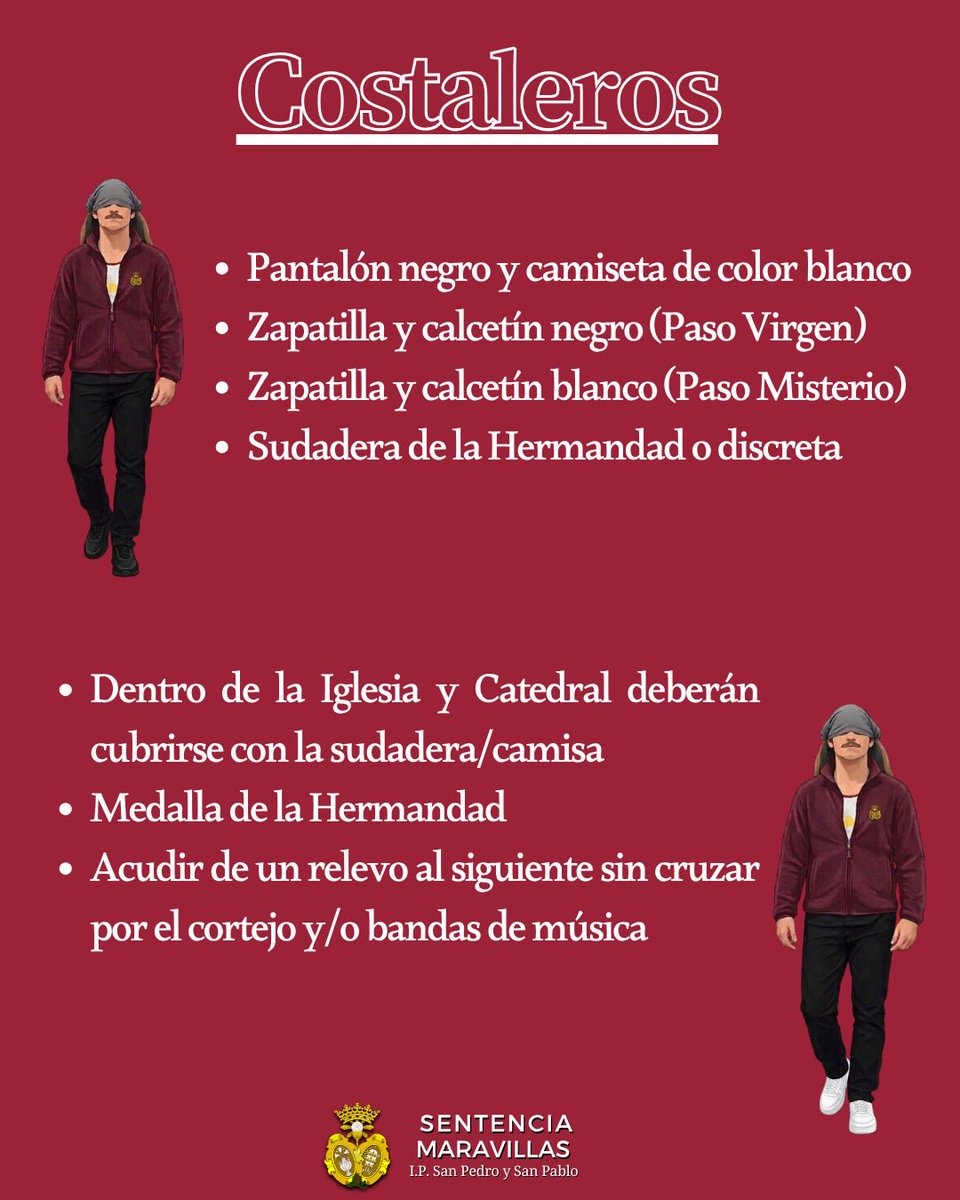 Costaleros

• Pantalón negro y camiseta de color blanco
• Zapatilla y calcetín negro (Paso Virgen)
• Zapatilla y calcetín blanco (Paso Misterio)
• Sudadera de la Hermandad o discreta

• Dentro de la Iglesia y Catedral deberán cubrirse con la sudadera/camisa
• Medalla de la Hermandad
• Acudir de un relevo al siguiente sin cruzar por el cortejo y/o bandas de música

SENTENCIA
MARAVILLAS
I.P. San Pedro y San Pablo